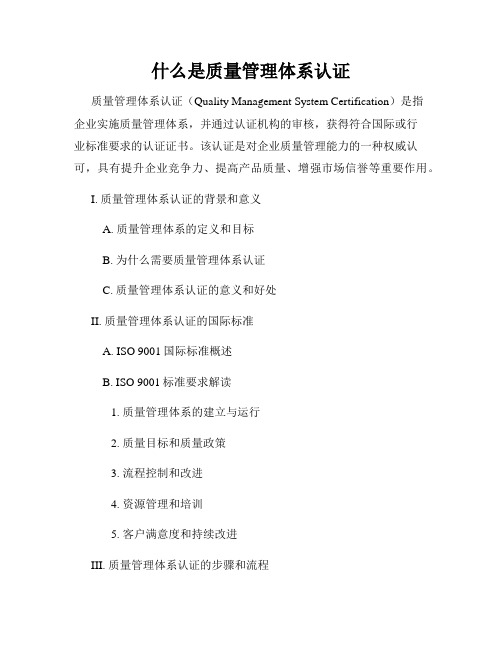 什么是质量管理体系认证

质量管理体系认证（Quality Management System Certification）是指企业实施质量管理体系，并通过认证机构的审核，获得符合国际或行业标准要求的认证证书。该认证是对企业质量管理能力的一种权威认可，具有提升企业竞争力、提高产品质量、增强市场信誉等重要作用。

I. 质量管理体系认证的背景和意义

A. 质量管理体系的定义和目标

B. 为什么需要质量管理体系认证

C. 质量管理体系认证的意义和好处

II. 质量管理体系认证的国际标准

A. ISO 9001 国际标准概述

B. ISO 9001 标准要求解读

1. 质量管理体系的建立与运行

2. 质量目标和质量政策

3. 流程控制和改进

4. 资源管理和培训

5. 客户满意度和持续改进

III. 质量管理体系认证的步骤和流程